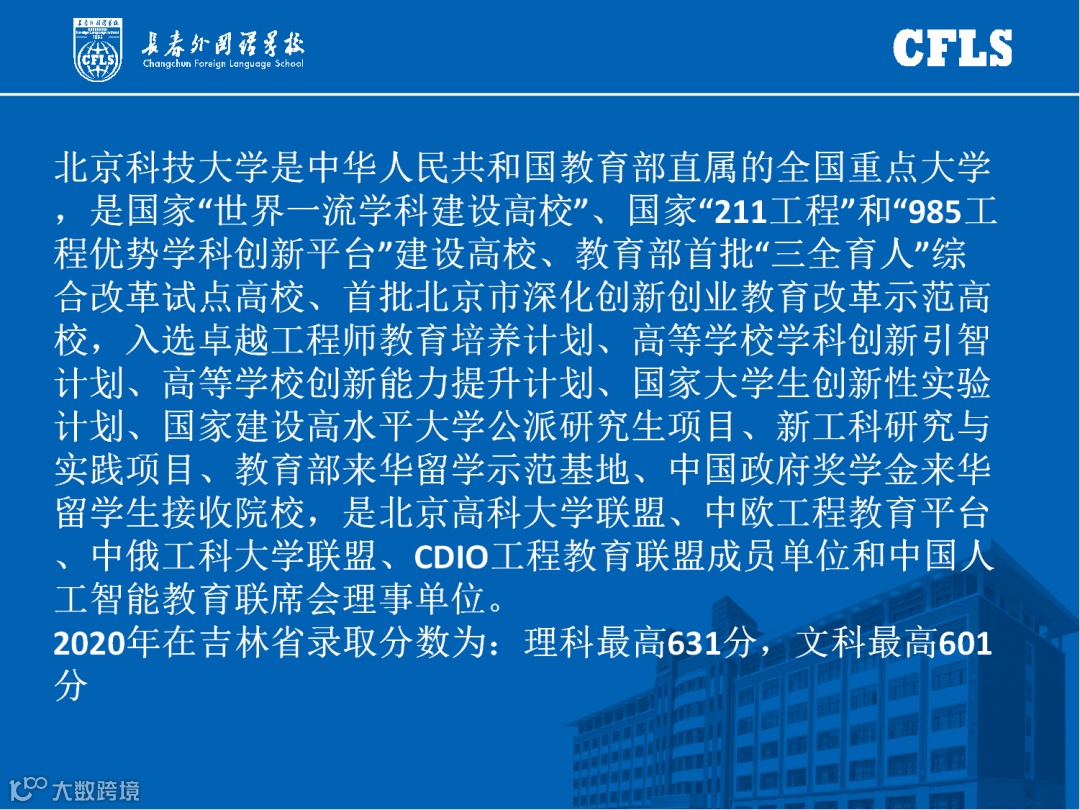 长春外国语学校
Changchun Foreign Language School

CFLS

北京科技大学是中华人民共和国教育部直属的全国重点大学，是国家“世界一流学科建设高校”、国家“211工程”和“985工程优势学科创新平台”建设高校、教育部首批“三全育人”综合改革试点高校、首批北京市深化创新创业教育改革示范高校，入选卓越工程师教育培养计划、高等学校学科创新引智计划、高等学校创新能力提升计划、国家大学生创新性实验计划、国家建设高水平大学公派研究生项目、新工科研究与实践项目、教育部来华留学示范基地、中国政府奖学金来华留学生接收院校，是北京高科大学联盟、中欧工程教育平台、中俄工科大学联盟、CDIO工程教育联盟成员单位和中国人工智能教育联席会理事单位。
2020年在吉林省录取分数为：理科最高631分，文科最高601分

大数跨境